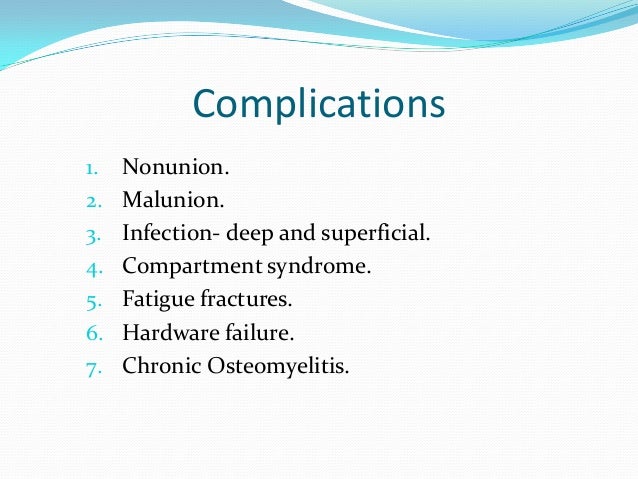 Complications

1. Nonunion.
2. Malunion.
3. Infection- deep and superficial.
4. Compartment syndrome.
5. Fatigue fractures.
6. Hardware failure.
7. Chronic Osteomyelitis.